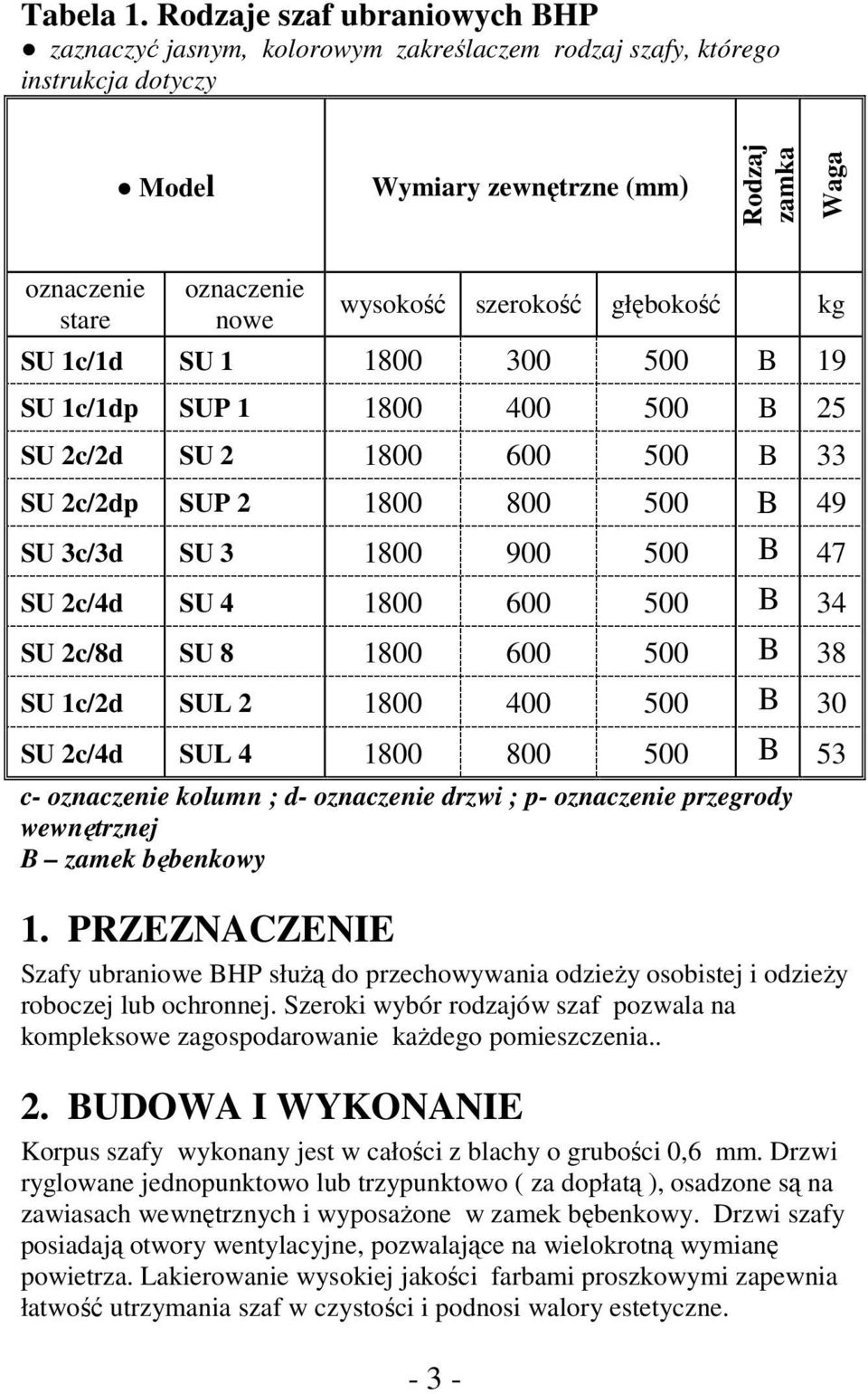 Tabela 1. Rodzaje szaf ubraniowych BHP
● zaznaczyć jasnym, kolorowym zakreślaczem rodzaj szafy, którego instrukcja dotyczy

| ● Model | | Wymiary zewnętrzne (mm) | | | Rodzaj zamka | Waga |
|---|---|---|---|---|---|---|
| oznaczenie stare | oznaczenie nowe | wysokość | szerokość | głębokość | | kg |
| SU 1c/1d | SU 1 | 1800 | 300 | 500 | B | 19 |
| SU 1c/1dp | SUP 1 | 1800 | 400 | 500 | B | 25 |
| SU 2c/2d | SU 2 | 1800 | 600 | 500 | B | 33 |
| SU 2c/2dp | SUP 2 | 1800 | 800 | 500 | B | 49 |
| SU 3c/3d | SU 3 | 1800 | 900 | 500 | B | 47 |
| SU 2c/4d | SU 4 | 1800 | 600 | 500 | B | 34 |
| SU 2c/8d | SU 8 | 1800 | 600 | 500 | B | 38 |
| SU 1c/2d | SUL 2 | 1800 | 400 | 500 | B | 30 |
| SU 2c/4d | SUL 4 | 1800 | 800 | 500 | B | 53 |

c- oznaczenie kolumn ; d- oznaczenie drzwi ; p- oznaczenie przegrody wewnętrznej
B – zamek bębenkowy

1. PRZEZNACZENIE
Szafy ubraniowe BHP służą do przechowywania odzieży osobistej i odzieży roboczej lub ochronnej. Szeroki wybór rodzajów szaf pozwala na kompleksowe zagospodarowanie każdego pomieszczenia..

2. BUDOWA I WYKONANIE
Korpus szafy wykonany jest w całości z blachy o grubości 0,6 mm. Drzwi ryglowane jednopunktowo lub trzypunktowo ( za dopłatą ), osadzone są na zawiasach wewnętrznych i wyposażone w zamek bębenkowy. Drzwi szafy posiadają otwory wentylacyjne, pozwalające na wielokrotną wymianę powietrza. Lakierowanie wysokiej jakości farbami proszkowymi zapewnia łatwość utrzymania szaf w czystości i podnosi walory estetyczne.

- 3 -